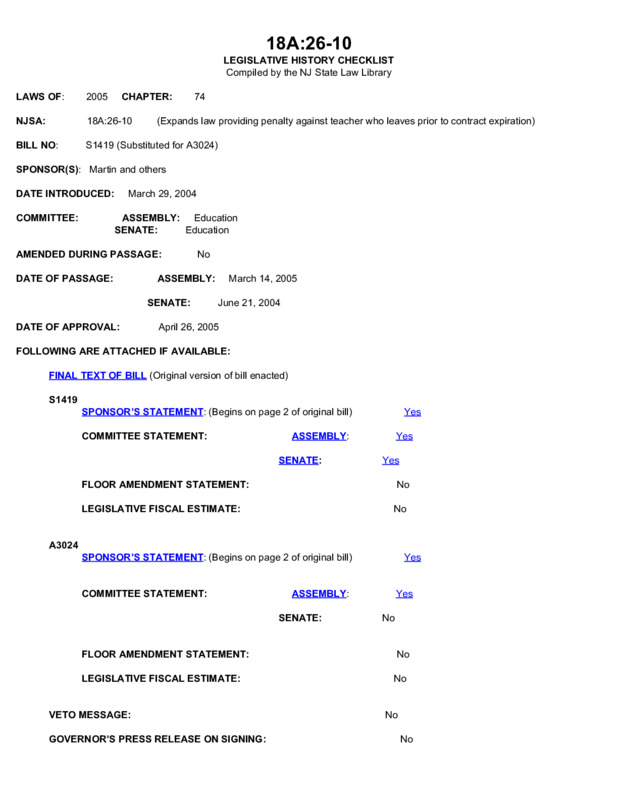 18A:26-10
LEGISLATIVE HISTORY CHECKLIST
Compiled by the NJ State Law Library

LAWS OF: 2005 CHAPTER: 74

NJSA: 18A:26-10 (Expands law providing penalty against teacher who leaves prior to contract expiration)

BILL NO: S1419 (Substituted for A3024)

SPONSOR(S): Martin and others

DATE INTRODUCED: March 29, 2004

COMMITTEE: ASSEMBLY: Education
SENATE: Education

AMENDED DURING PASSAGE: No

DATE OF PASSAGE: ASSEMBLY: March 14, 2005

SENATE: June 21, 2004

DATE OF APPROVAL: April 26, 2005

FOLLOWING ARE ATTACHED IF AVAILABLE:

FINAL TEXT OF BILL (Original version of bill enacted)

S1419
SPONSOR'S STATEMENT: (Begins on page 2 of original bill) Yes

COMMITTEE STATEMENT: ASSEMBLY: Yes

SENATE: Yes

FLOOR AMENDMENT STATEMENT: No

LEGISLATIVE FISCAL ESTIMATE: No

A3024
SPONSOR'S STATEMENT: (Begins on page 2 of original bill) Yes

COMMITTEE STATEMENT: ASSEMBLY: Yes

SENATE: No

FLOOR AMENDMENT STATEMENT: No

LEGISLATIVE FISCAL ESTIMATE: No

VETO MESSAGE: No

GOVERNOR'S PRESS RELEASE ON SIGNING: No